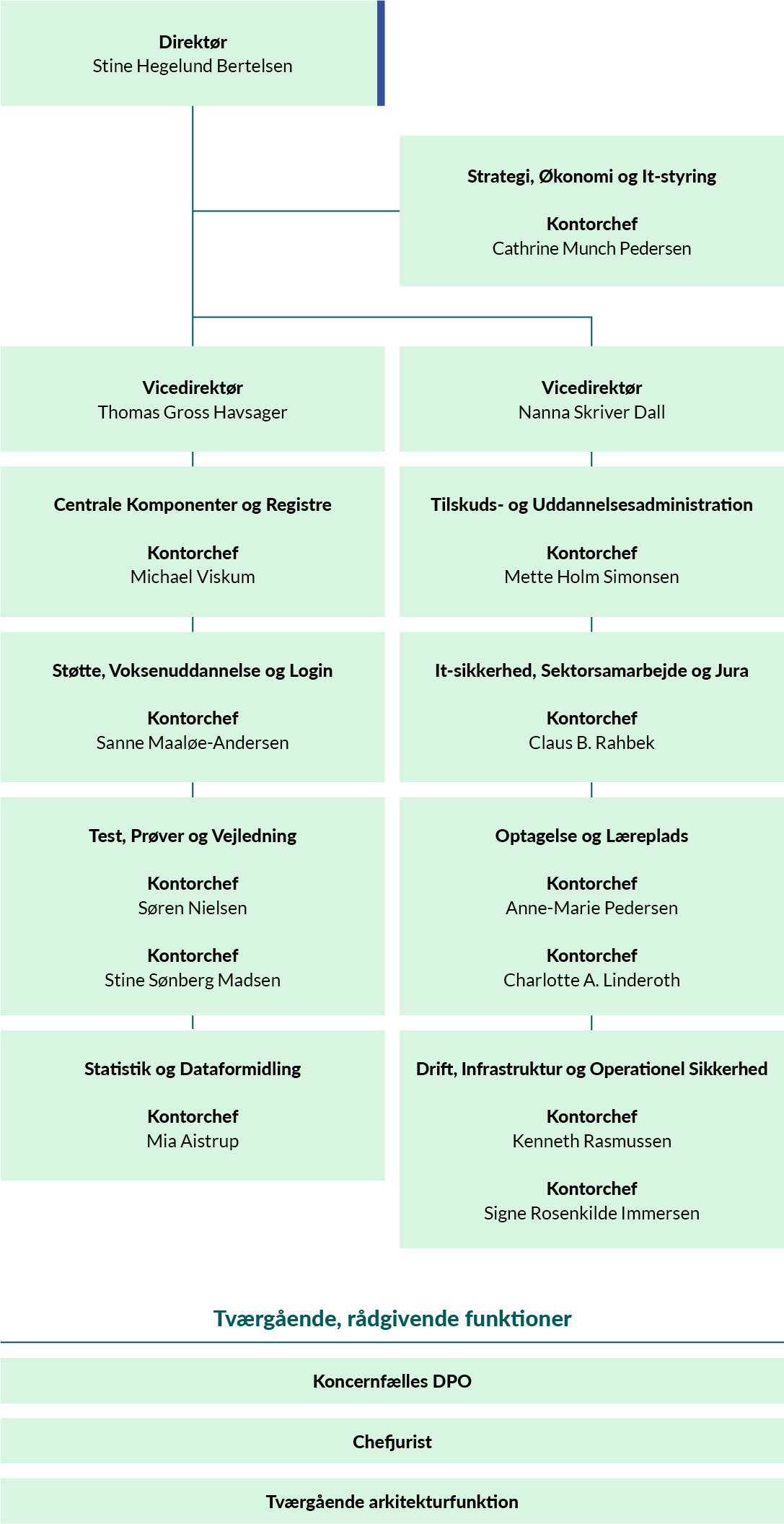 Direktør
Stine Hegelund Bertelsen

Strategi, Økonomi og It-styring

Kontorchef
Cathrine Munch Pedersen

Vicedirektør
Thomas Gross Havsager

Centrale Komponenter og Registre

Kontorchef
Michael Viskum

Støtte, Voksenuddannelse og Login

Kontorchef
Sanne Maaløe-Andersen

Test, Prøver og Vejledning

Kontorchef
Søren Nielsen

Kontorchef
Stine Sønberg Madsen

Statistik og Dataformidling

Kontorchef
Mia Aistrup

Vicedirektør
Nanna Skriver Dall

Tilskuds- og Uddannelsesadministration

Kontorchef
Mette Holm Simonsen

It-sikkerhed, Sektorsamarbejde og Jura

Kontorchef
Claus B. Rahbek

Optagelse og Læreplads

Kontorchef
Anne-Marie Pedersen

Kontorchef
Charlotte A. Linderoth

Drift, Infrastruktur og Operationel Sikkerhed

Kontorchef
Kenneth Rasmussen

Kontorchef
Signe Rosenkilde Immersen

Tværgående, rådgivende funktioner

Koncernfælles DPO

Chefjurist

Tværgående arkitekturfunktion